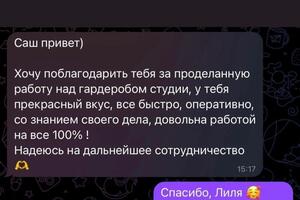 Саш привет)

Хочу поблагодарить тебя за проделанную работу над гардеробом студии, у тебя прекрасный вкус, все быстро, оперативно, со знанием своего дела, довольна работой на все 100% !
Надеюсь на дальнейшее сотрудничество 🫶
15:17

Спасибо, Лиля 🥰